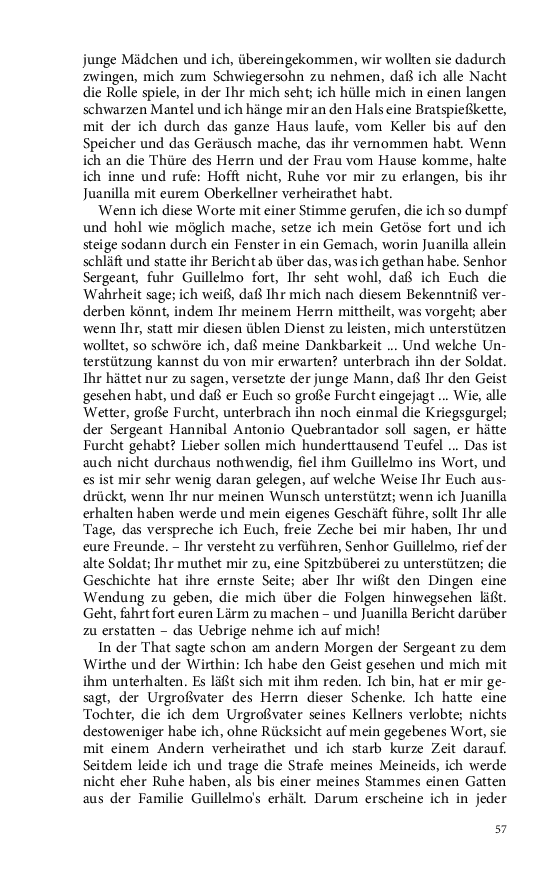 junge Mädchen und ich, übereingekommen, wir wollten sie dadurch zwingen, mich zum Schwiegersohn zu nehmen, daß ich alle Nacht die Rolle spiele, in der Ihr mich seht; ich hülle mich in einen langen schwarzen Mantel und ich hänge mir an den Hals eine Bratspießkette, mit der ich durch das ganze Haus laufe, vom Keller bis auf den Speicher und das Geräusch mache, das ihr vernommen habt. Wenn ich an die Thüre des Herrn und der Frau vom Hause komme, halte ich inne und rufe: Hofft nicht, Ruhe vor mir zu erlangen, bis ihr Juanilla mit eurem Oberkellner verheirathet habt.

Wenn ich diese Worte mit einer Stimme gerufen, die ich so dumpf und hohl wie möglich mache, setze ich mein Getöse fort und ich steige sodann durch ein Fenster in ein Gemach, worin Juanilla allein schläft und statte ihr Bericht ab über das, was ich gethan habe. Senhor Sergeant, fuhr Guillelmo fort, Ihr seht wohl, daß ich Euch die Wahrheit sage; ich weiß, daß Ihr mich nach diesem Bekenntniß verderben könnt, indem Ihr meinem Herrn mittheilt, was vorgeht; aber wenn Ihr, statt mir diesen üblen Dienst zu leisten, mich unterstützen wolltet, so schwöre ich, daß meine Dankbarkeit ... Und welche Unterstützung kannst du von mir erwarten? unterbrach ihn der Soldat. Ihr hättet nur zu sagen, versetzte der junge Mann, daß Ihr den Geist gesehen habt, und daß er Euch so große Furcht eingejagt ... Wie, alle Wetter, große Furcht, unterbrach ihn noch einmal die Kriegsgurgel; der Sergeant Hannibal Antonio Quebrantador soll sagen, er hätte Furcht gehabt? Lieber sollen mich hunderttausend Teufel ... Das ist auch nicht durchaus nothwendig, fiel ihm Guillelmo ins Wort, und es ist mir sehr wenig daran gelegen, auf welche Weise Ihr Euch ausdrückt, wenn Ihr nur meinen Wunsch unterstützt; wenn ich Juanilla erhalten haben werde und mein eigenes Geschäft führe, sollt Ihr alle Tage, das verspreche ich Euch, freie Zeche bei mir haben, Ihr und eure Freunde. – Ihr versteht zu verführen, Senhor Guillelmo, rief der alte Soldat; Ihr muthet mir zu, eine Spitzbüberei zu unterstützen; die Geschichte hat ihre ernste Seite; aber Ihr wißt den Dingen eine Wendung zu geben, die mich über die Folgen hinwegsehen läßt. Geht, fahrt fort euren Lärm zu machen – und Juanilla Bericht darüber zu erstatten – das Uebrige nehme ich auf mich!

In der That sagte schon am andern Morgen der Sergeant zu dem Wirthe und der Wirthin: Ich habe den Geist gesehen und mich mit ihm unterhalten. Es läßt sich mit ihm reden. Ich bin, hat er mir gesagt, der Urgroßvater des Herrn dieser Schenke. Ich hatte eine Tochter, die ich dem Urgroßvater seines Kellners verlobte; nichts destoweniger habe ich, ohne Rücksicht auf mein gegebenes Wort, sie mit einem Andern verheirathet und ich starb kurze Zeit darauf. Seitdem leide ich und trage die Strafe meines Meineids, ich werde nicht eher Ruhe haben, als bis einer meines Stammes einen Gatten aus der Familie Guillelmo's erhält. Darum erscheine ich in jeder

57